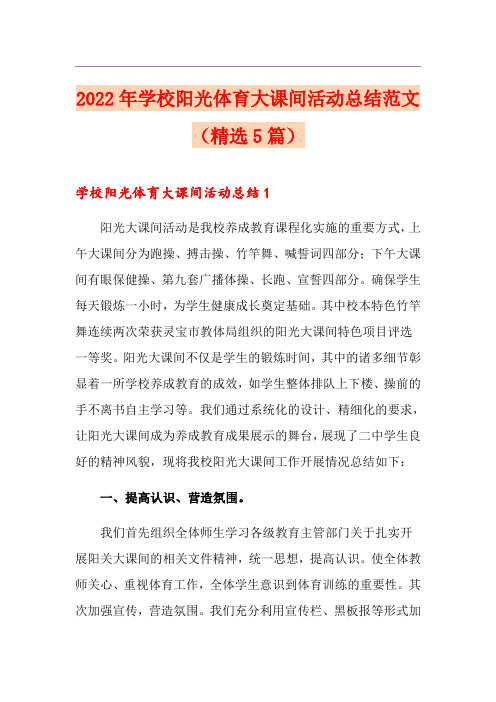 2022年学校阳光体育大课间活动总结范文（精选5篇）

学校阳光体育大课间活动总结1

阳光大课间活动是我校养成教育课程化实施的重要方式，上午大课间分为跑操、搏击操、竹竿舞、喊誓词四部分；下午大课间有眼保健操、第九套广播体操、长跑、宣誓四部分。确保学生每天锻炼一小时，为学生健康成长奠定基础。其中校本特色竹竿舞连续两次荣获灵宝市教体局组织的阳光大课间特色项目评选一等奖。阳光大课间不仅是学生的锻炼时间，其中的诸多细节彰显着一所学校养成教育的成效，如学生整体排队上下楼、操前的手不离书自主学习等。我们通过系统化的设计、精细化的要求，让阳光大课间成为养成教育成果展示的舞台，展现了二中学生良好的精神风貌，现将我校阳光大课间工作开展情况总结如下：

一、提高认识、营造氛围。

我们首先组织全体师生学习各级教育主管部门关于扎实开展阳关大课间的相关文件精神，统一思想，提高认识。使全体教师关心、重视体育工作，全体学生意识到体育训练的重要性。其次加强宣传，营造氛围。我们充分利用宣传栏、黑板报等形式加